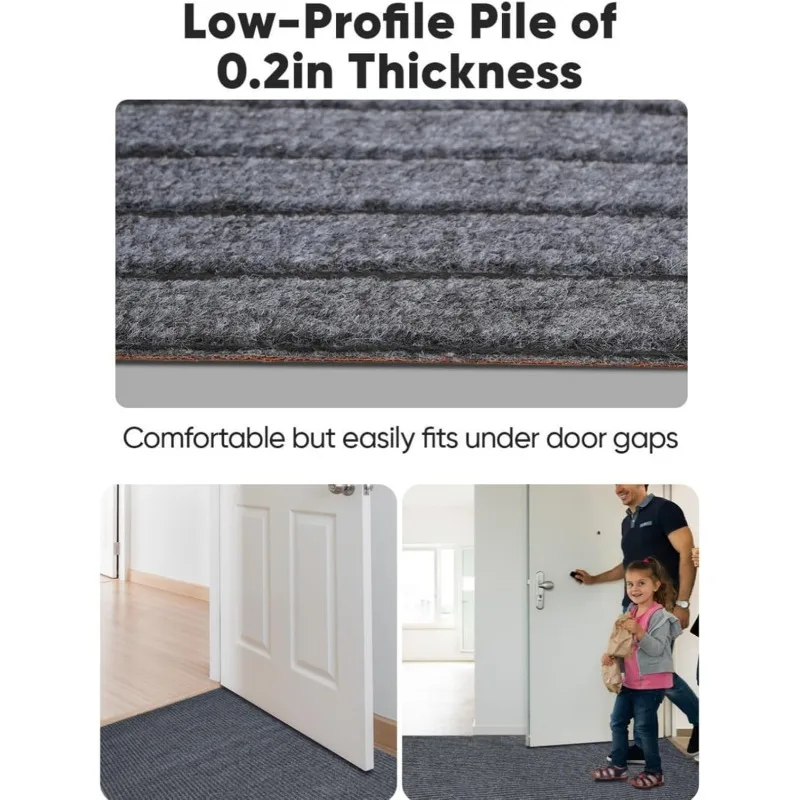 Low-Profile Pile of
0.2in Thickness

Comfortable but easily fits under door gaps